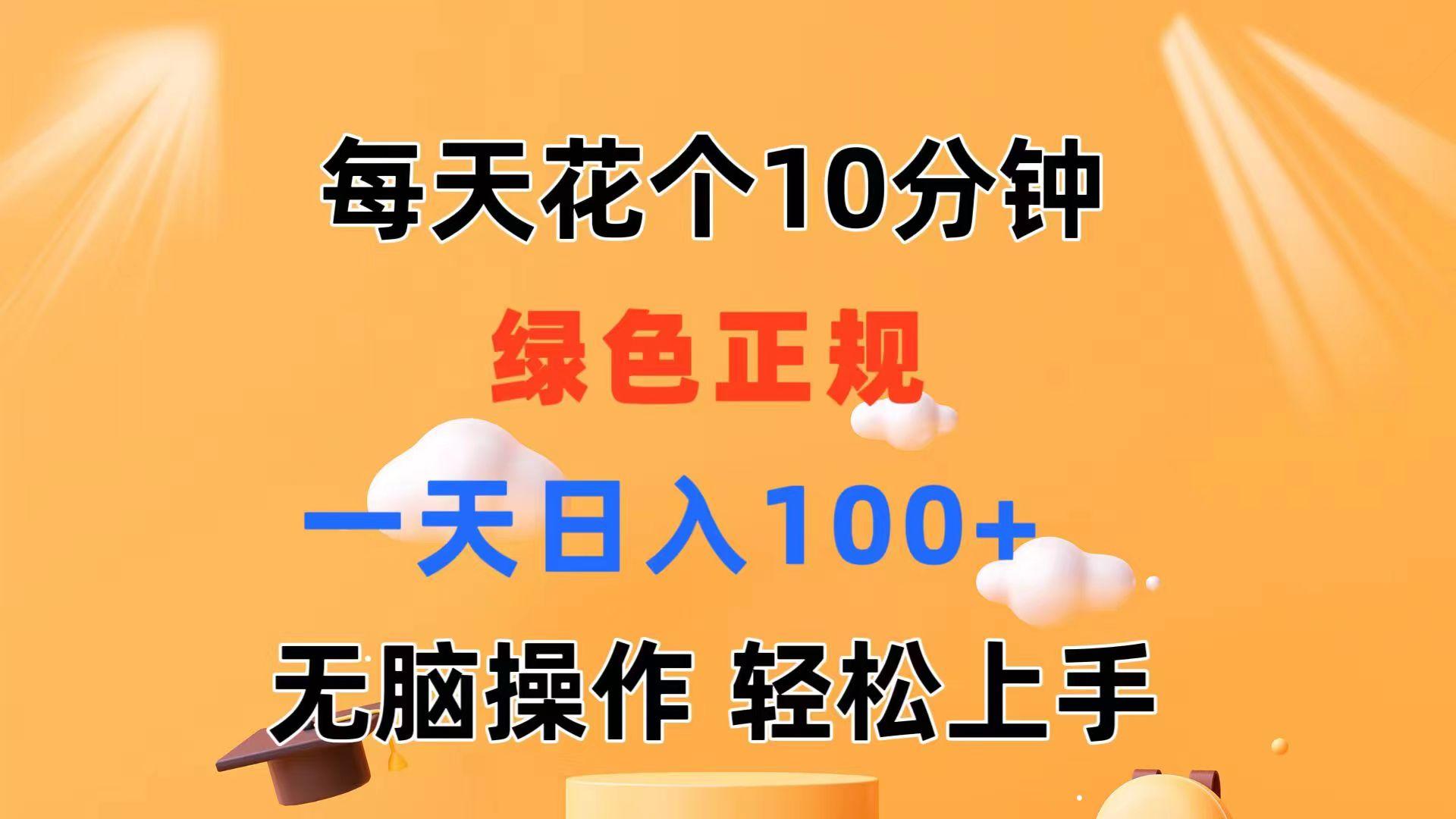 每天花个10分钟

绿色正规

一天日入100+

无脑操作 轻松上手